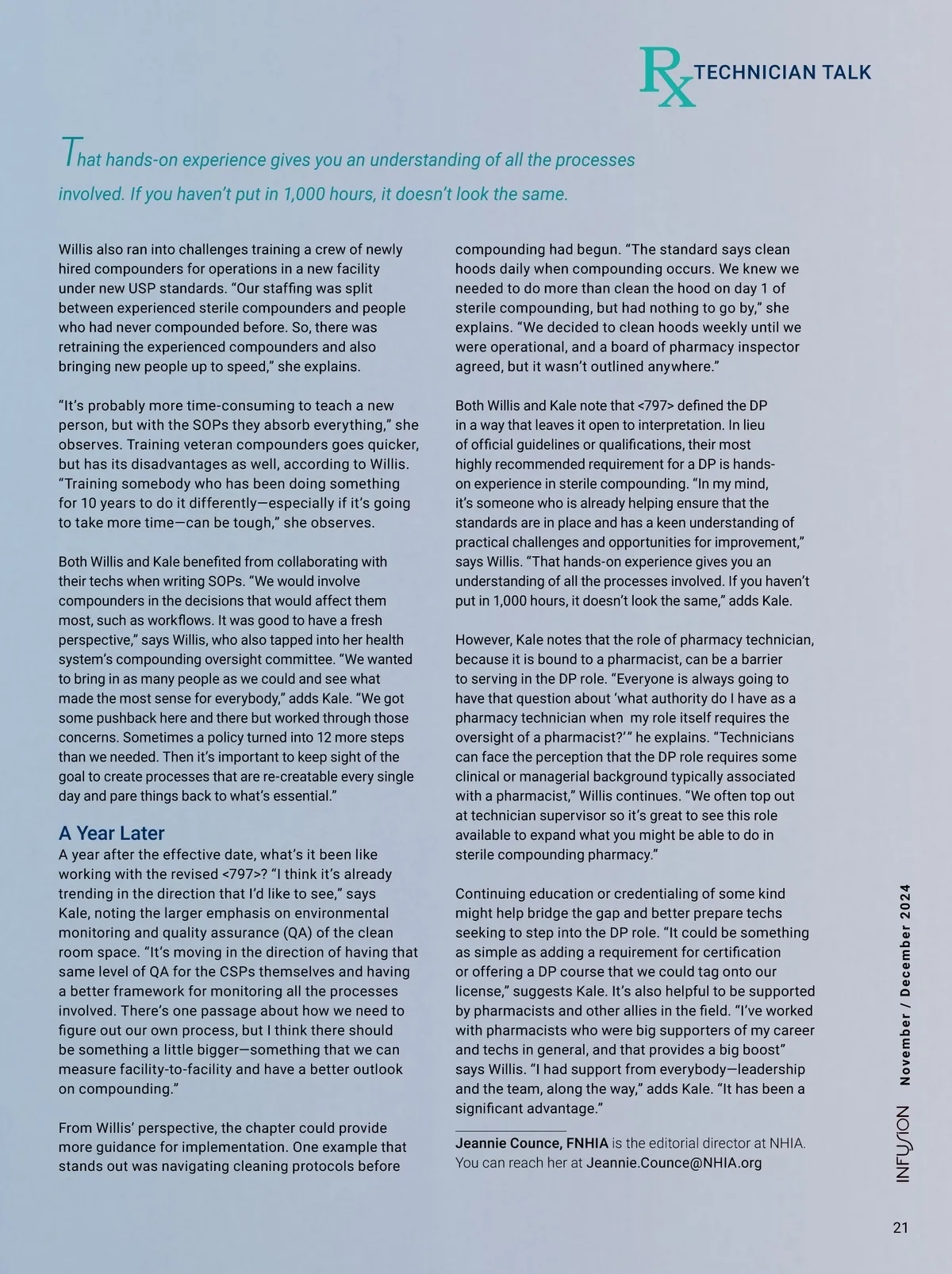 Rx TECHNICIAN TALK

That hands-on experience gives you an understanding of all the processes involved. If you haven't put in 1,000 hours, it doesn't look the same.

Willis also ran into challenges training a crew of newly hired compounders for operations in a new facility under new USP standards. "Our staffing was split between experienced sterile compounders and people who had never compounded before. So, there was retraining the experienced compounders and also bringing new people up to speed," she explains.

"It's probably more time-consuming to teach a new person, but with the SOPs they absorb everything," she observes. Training veteran compounders goes quicker, but has its disadvantages as well, according to Willis. "Training somebody who has been doing something for 10 years to do it differently—especially if it's going to take more time—can be tough," she observes.

Both Willis and Kale benefited from collaborating with their techs when writing SOPs. "We would involve compounders in the decisions that would affect them most, such as workflows. It was good to have a fresh perspective," says Willis, who also tapped into her health system's compounding oversight committee. "We wanted to bring in as many people as we could and see what made the most sense for everybody," adds Kale. "We got some pushback here and there but worked through those concerns. Sometimes a policy turned into 12 more steps than we needed. Then it's important to keep sight of the goal to create processes that are re-creatable every single day and pare things back to what's essential."

A Year Later
A year after the effective date, what's it been like working with the revised <797>? "I think it's already trending in the direction that I'd like to see," says Kale, noting the larger emphasis on environmental monitoring and quality assurance (QA) of the clean room space. "It's moving in the direction of having that same level of QA for the CSPs themselves and having a better framework for monitoring all the processes involved. There's one passage about how we need to figure out our own process, but I think there should be something a little bigger—something that we can measure facility-to-facility and have a better outlook on compounding."

From Willis' perspective, the chapter could provide more guidance for implementation. One example that stands out was navigating cleaning protocols before compounding had begun. "The standard says clean hoods daily when compounding occurs. We knew we needed to do more than clean the hood on day 1 of sterile compounding, but had nothing to go by," she explains. "We decided to clean hoods weekly until we were operational, and a board of pharmacy inspector agreed, but it wasn't outlined anywhere."

Both Willis and Kale note that <797> defined the DP in a way that leaves it open to interpretation. In lieu of official guidelines or qualifications, their most highly recommended requirement for a DP is hands-on experience in sterile compounding. "In my mind, it's someone who is already helping ensure that the standards are in place and has a keen understanding of practical challenges and opportunities for improvement," says Willis. "That hands-on experience gives you an understanding of all the processes involved. If you haven't put in 1,000 hours, it doesn't look the same," adds Kale.

However, Kale notes that the role of pharmacy technician, because it is bound to a pharmacist, can be a barrier to serving in the DP role. "Everyone is always going to have that question about 'what authority do I have as a pharmacy technician when my role itself requires the oversight of a pharmacist?'" he explains. "Technicians can face the perception that the DP role requires some clinical or managerial background typically associated with a pharmacist," Willis continues. "We often top out at technician supervisor so it's great to see this role available to expand what you might be able to do in sterile compounding pharmacy."

Continuing education or credentialing of some kind might help bridge the gap and better prepare techs seeking to step into the DP role. "It could be something as simple as adding a requirement for certification or offering a DP course that we could tag onto our license," suggests Kale. It's also helpful to be supported by pharmacists and other allies in the field. "I've worked with pharmacists who were big supporters of my career and techs in general, and that provides a big boost" says Willis. "I had support from everybody—leadership and the team, along the way," adds Kale. "It has been a significant advantage."

Jeannie Counce, FNHIA is the editorial director at NHIA. You can reach her at Jeannie.Counce@NHIA.org

INFUSION November / December 2024

21